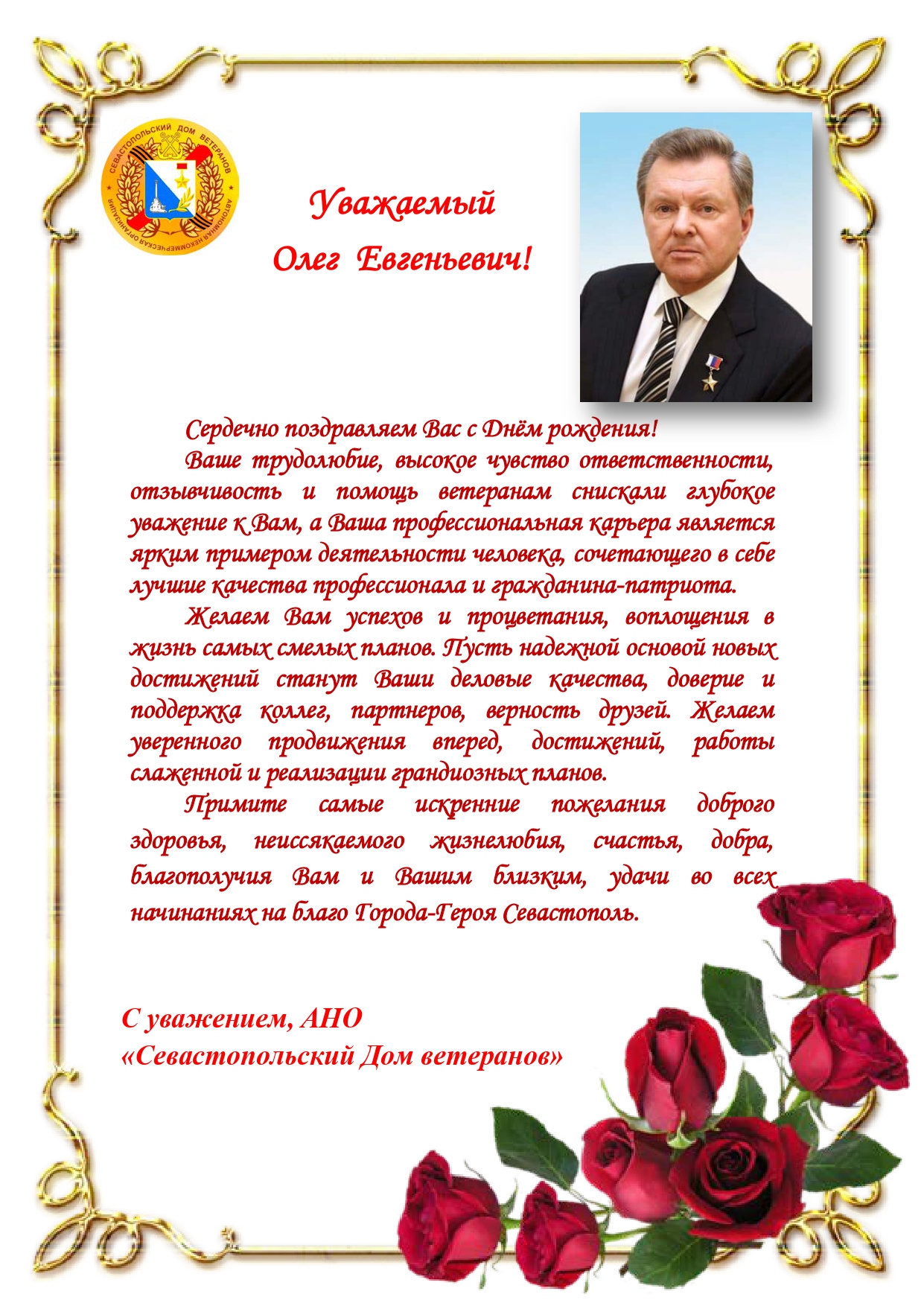 СЕВАСТОПОЛЬСКИЙ ДОМ ВЕТЕРАНОВ
АВТОНОМНАЯ НЕКОММЕРЧЕСКАЯ ОРГАНИЗАЦИЯ

Уважаемый
Олег Евгеньевич!

Сердечно поздравляем Вас с Днём рождения!

Ваше трудолюбие, высокое чувство ответственности, отзывчивость и помощь ветеранам снискали глубокое уважение к Вам, а Ваша профессиональная карьера является ярким примером деятельности человека, сочетающего в себе лучшие качества профессионала и гражданина-патриота.

Желаем Вам успехов и процветания, воплощения в жизнь самых смелых планов. Пусть надежной основой новых достижений станут Ваши деловые качества, доверие и поддержка коллег, партнеров, верность друзей. Желаем уверенного продвижения вперед, достижений, работы слаженной и реализации грандиозных планов.

Примите самые искренние пожелания доброго здоровья, неиссякаемого жизнелюбия, счастья, добра, благополучия Вам и Вашим близким, удачи во всех начинаниях на благо Города-Героя Севастополь.

С уважением, АНО
«Севастопольский Дом ветеранов»